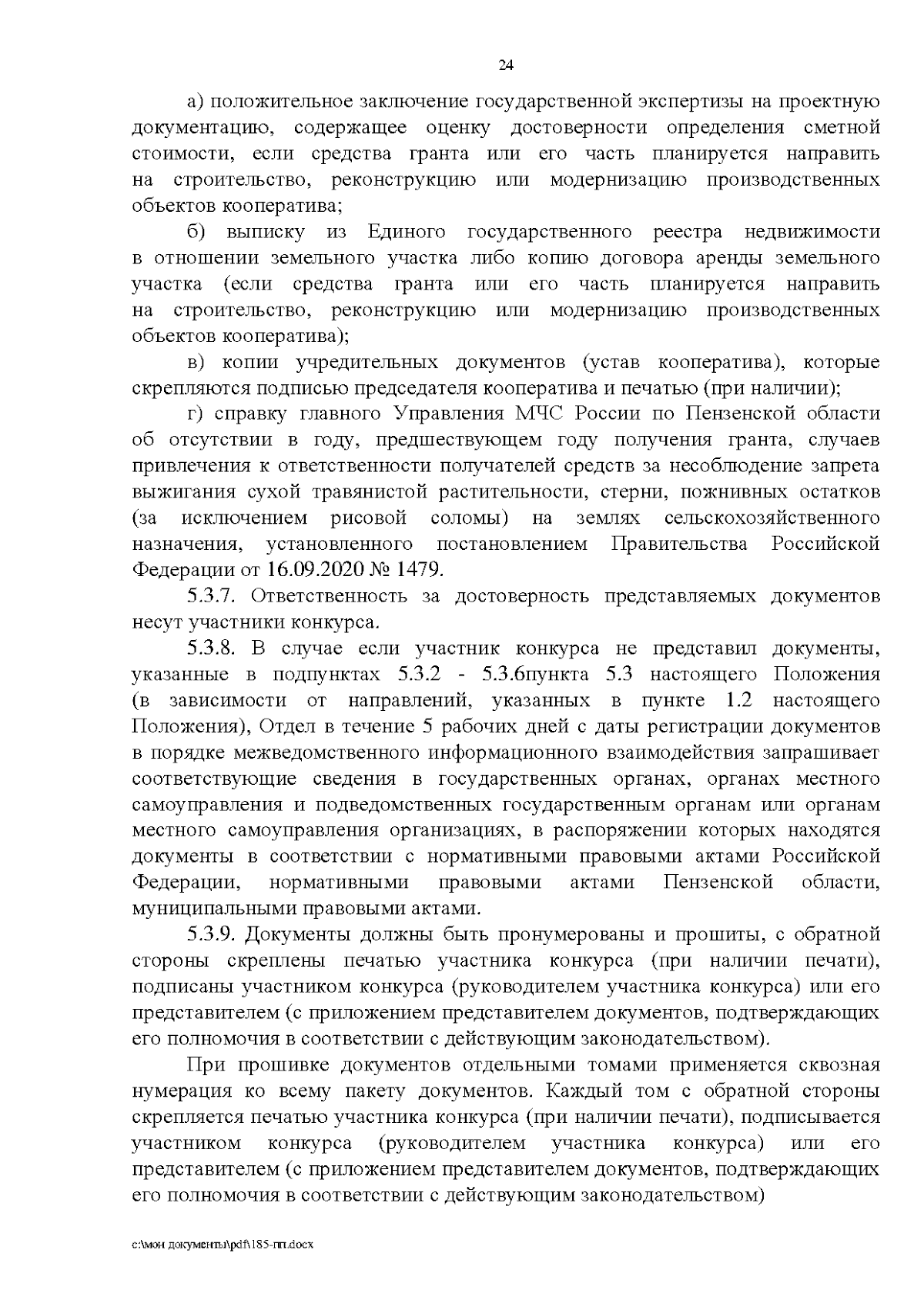 24

а) положительное заключение государственной экспертизы на проектную документацию, содержащее оценку достоверности определения сметной стоимости, если средства гранта или его часть планируется направить на строительство, реконструкцию или модернизацию производственных объектов кооператива;

б) выписку из Единого государственного реестра недвижимости в отношении земельного участка либо копию договора аренды земельного участка (если средства гранта или его часть планируется направить на строительство, реконструкцию или модернизацию производственных объектов кооператива);

в) копии учредительных документов (устав кооператива), которые скрепляются подписью председателя кооператива и печатью (при наличии);

г) справку главного Управления МЧС России по Пензенской области об отсутствии в году, предшествующем году получения гранта, случаев привлечения к ответственности получателей средств за несоблюдение запрета выжигания сухой травянистой растительности, стерни, пожнивных остатков (за исключением рисовой соломы) на землях сельскохозяйственного назначения, установленного постановлением Правительства Российской Федерации от 16.09.2020 № 1479.

5.3.7. Ответственность за достоверность представляемых документов несут участники конкурса.

5.3.8. В случае если участник конкурса не представил документы, указанные в подпунктах 5.3.2 - 5.3.6пункта 5.3 настоящего Положения (в зависимости от направлений, указанных в пункте 1.2 настоящего Положения), Отдел в течение 5 рабочих дней с даты регистрации документов в порядке межведомственного информационного взаимодействия запрашивает соответствующие сведения в государственных органах, органах местного самоуправления и подведомственных государственным органам или органам местного самоуправления организациях, в распоряжении которых находятся документы в соответствии с нормативными правовыми актами Российской Федерации, нормативными правовыми актами Пензенской области, муниципальными правовыми актами.

5.3.9. Документы должны быть пронумерованы и прошиты, с обратной стороны скреплены печатью участника конкурса (при наличии печати), подписаны участником конкурса (руководителем участника конкурса) или его представителем (с приложением представителем документов, подтверждающих его полномочия в соответствии с действующим законодательством).

При прошивке документов отдельными томами применяется сквозная нумерация ко всему пакету документов. Каждый том с обратной стороны скрепляется печатью участника конкурса (при наличии печати), подписывается участником конкурса (руководителем участника конкурса) или его представителем (с приложением представителем документов, подтверждающих его полномочия в соответствии с действующим законодательством)

c:\мои документы\pdf\185-пп.docx